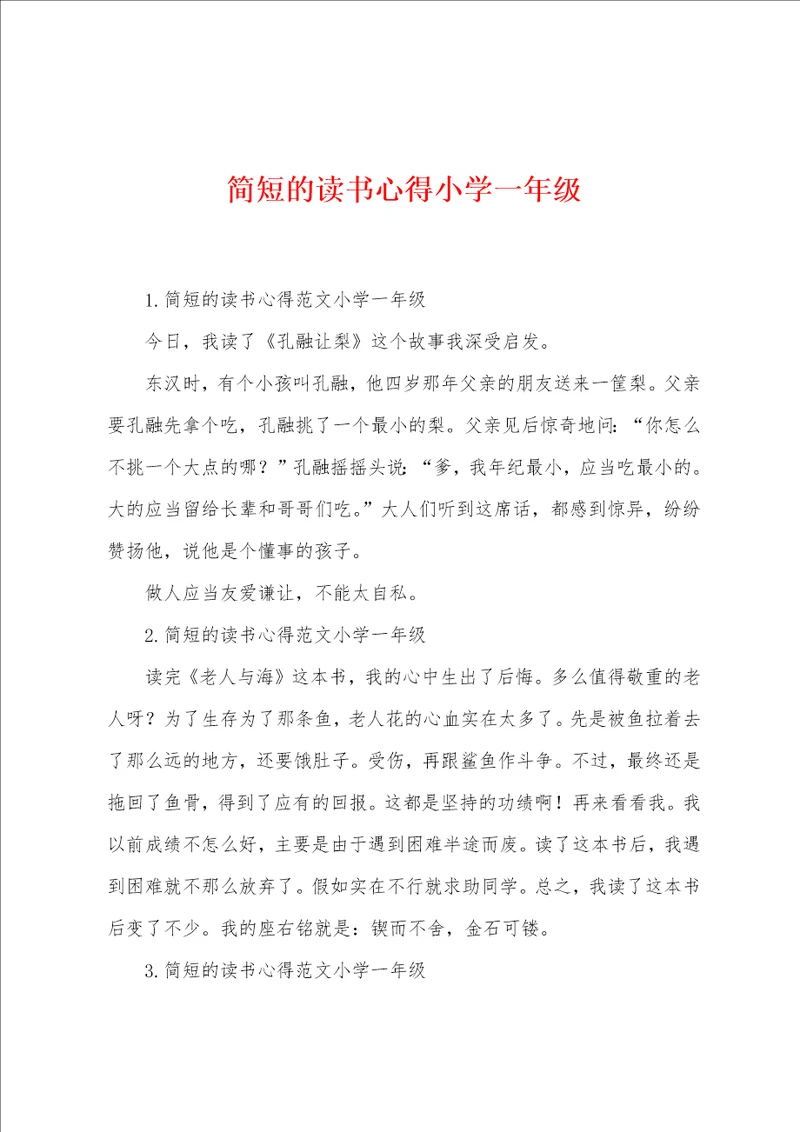 简短的读书心得小学一年级

1.简短的读书心得范文小学一年级

今日，我读了《孔融让梨》这个故事我深受启发。

东汉时，有个小孩叫孔融，他四岁那年父亲的朋友送来一筐梨。父亲要孔融先拿个吃，孔融挑了一个最小的梨。父亲见后惊奇地问：“你怎么不挑一个大点的哪？”孔融摇摇头说：“爹，我年纪最小，应当吃最小的。大的应当留给长辈和哥哥们吃。”大人们听到这席话，都感到惊异，纷纷赞扬他，说他是个懂事的孩子。

做人应当友爱谦让，不能太自私。

2.简短的读书心得范文小学一年级

读完《老人与海》这本书，我的心中生出了后悔。多么值得敬重的老人呀？为了生存为了那条鱼，老人花的心血实在太多了。先是被鱼拉着去了那么远的地方，还要饿肚子。受伤，再跟鲨鱼作斗争。不过，最终还是拖回了鱼骨，得到了应有的回报。这都是坚持的功绩啊！再来看看我。我以前成绩不怎么好，主要是由于遇到困难半途而废。读了这本书后，我遇到困难就不那么放弃了。假如实在不行就求助同学。总之，我读了这本书后变了不少。我的座右铭就是：锲而不舍，金石可镂。

3.简短的读书心得范文小学一年级